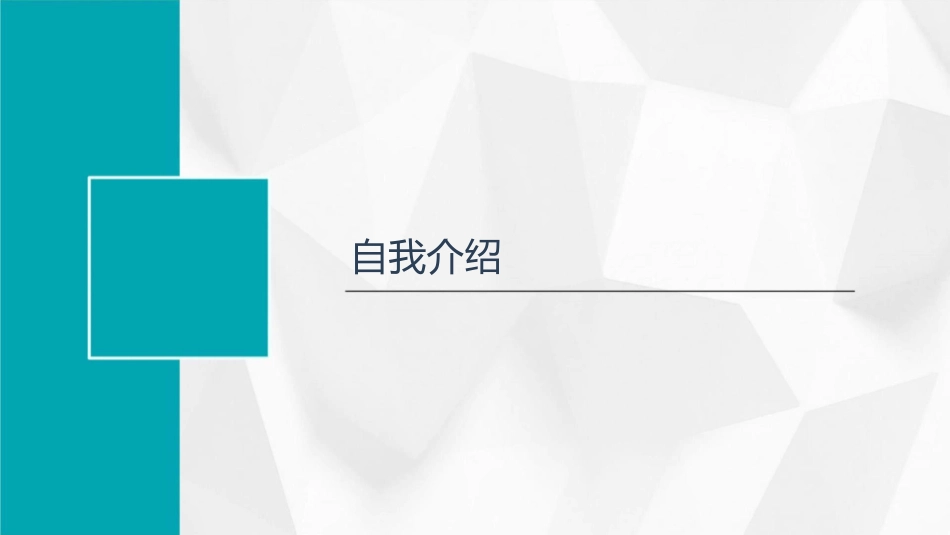 自我介绍